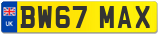 UK
BW67 MAX